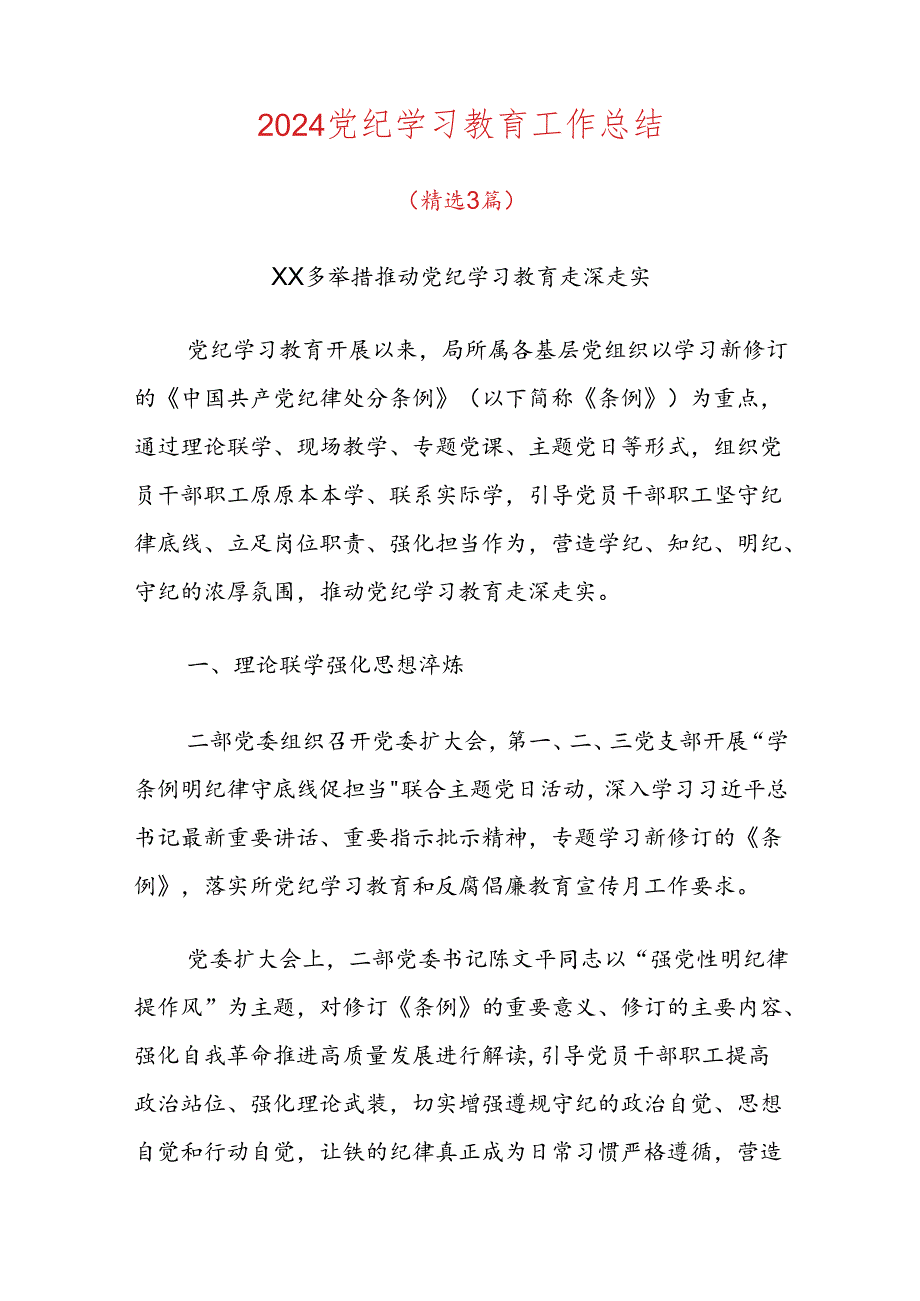 2024党纪学习教育工作总结

（精选3篇）

XX多举措推动党纪学习教育走深走实

党纪学习教育开展以来，局所属各基层党组织以学习新修订的《中国共产党纪律处分条例》（以下简称《条例》）为重点，通过理论联学、现场教学、专题党课、主题党日等形式，组织党员干部职工原原本本学、联系实际学，引导党员干部职工坚守纪律底线、立足岗位职责、强化担当作为，营造学纪、知纪、明纪、守纪的浓厚氛围，推动党纪学习教育走深走实。

一、理论联学强化思想淬炼

二部党委组织召开党委扩大会，第一、二、三党支部开展“学条例明纪律守底线促担当"联合主题党日活动，深入学习习近平总书记最新重要讲话、重要指示批示精神，专题学习新修订的《条例》，落实所党纪学习教育和反腐倡廉教育宣传月工作要求。

党委扩大会上，二部党委书记陈文平同志以“强党性明纪律提作风”为主题，对修订《条例》的重要意义、修订的主要内容、强化自我革命推进高质量发展进行解读，引导党员干部职工提高政治站位、强化理论武装，切实增强遵规守纪的政治自觉、思想自觉和行动自觉，让铁的纪律真正成为日常习惯严格遵循，营造